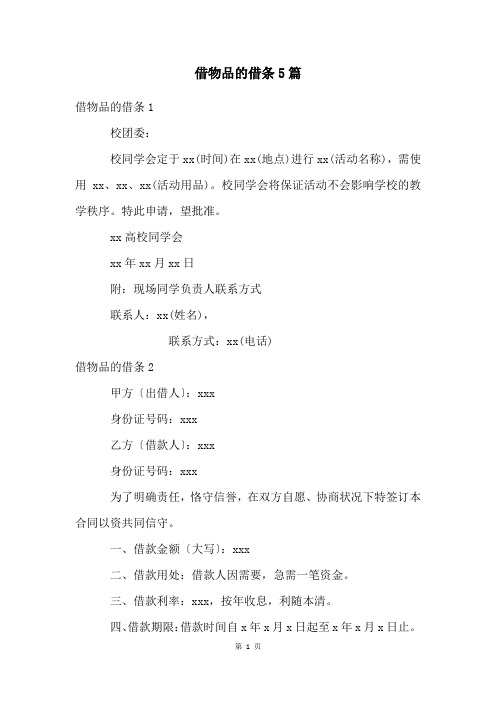 借物品的借条5篇

借物品的借条1

校团委：

校同学会定于xx(时间)在xx(地点)进行xx(活动名称)，需使用 xx、xx、xx(活动用品)。校同学会将保证活动不会影响学校的教学秩序。特此申请，望批准。

xx高校同学会

xx年xx月xx日

附：现场同学负责人联系方式

联系人：xx(姓名)，

联系方式：xx(电话)

借物品的借条2

甲方〔出借人〕：xxx

身份证号码：xxx

乙方〔借款人〕：xxx

身份证号码：xxx

为了明确责任，恪守信誉，在双方自愿、协商状况下特签订本合同以资共同信守。

一、借款金额〔大写〕：xxx

二、借款用处：借款人因需要，急需一笔资金。

三、借款利率：xxx，按年收息，利随本清。

四、借款期限：借款时间自x年x月x日起至x年x月x日止。

第 1 页